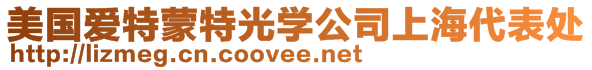 美国爱特蒙特光学公司上海代表处
http://lizmeg.cn.coovee.net